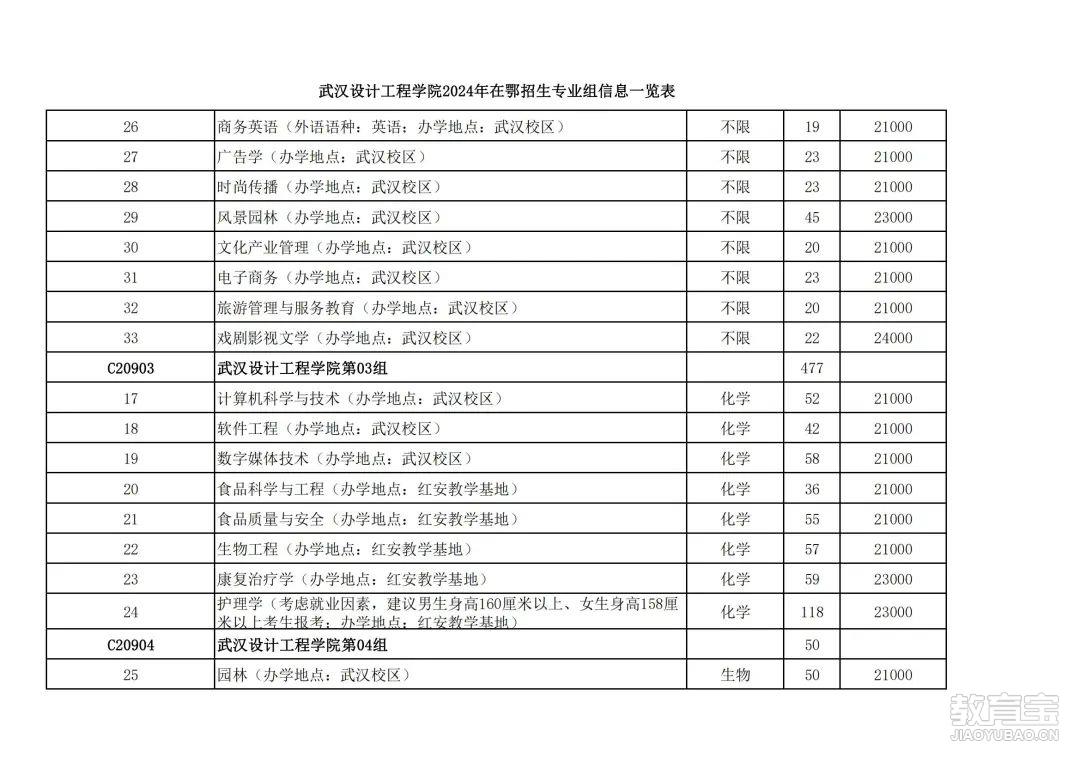 武汉设计工程学院2024年在鄂招生专业组信息一览表

| | | | | |
|---|---|---|---|---|
| 26 | 商务英语（外语语种：英语；办学地点：武汉校区） | 不限 | 19 | 21000 |
| 27 | 广告学（办学地点：武汉校区） | 不限 | 23 | 21000 |
| 28 | 时尚传播（办学地点：武汉校区） | 不限 | 23 | 21000 |
| 29 | 风景园林（办学地点：武汉校区） | 不限 | 45 | 23000 |
| 30 | 文化产业管理（办学地点：武汉校区） | 不限 | 20 | 21000 |
| 31 | 电子商务（办学地点：武汉校区） | 不限 | 23 | 21000 |
| 32 | 旅游管理与服务教育（办学地点：武汉校区） | 不限 | 20 | 21000 |
| 33 | 戏剧影视文学（办学地点：武汉校区） | 不限 | 22 | 24000 |
| C20903 | 武汉设计工程学院第03组 | | 477 | |
| 17 | 计算机科学与技术（办学地点：武汉校区） | 化学 | 52 | 21000 |
| 18 | 软件工程（办学地点：武汉校区） | 化学 | 42 | 21000 |
| 19 | 数字媒体技术（办学地点：武汉校区） | 化学 | 58 | 21000 |
| 20 | 食品科学与工程（办学地点：红安教学基地） | 化学 | 36 | 21000 |
| 21 | 食品质量与安全（办学地点：红安教学基地） | 化学 | 55 | 21000 |
| 22 | 生物工程（办学地点：红安教学基地） | 化学 | 57 | 21000 |
| 23 | 康复治疗学（办学地点：红安教学基地） | 化学 | 59 | 23000 |
| 24 | 护理学（考虑就业因素，建议男生身高160厘米以上、女生身高158厘米以上考生报考；办学地点：红安教学基地） | 化学 | 118 | 23000 |
| C20904 | 武汉设计工程学院第04组 | | 50 | |
| 25 | 园林（办学地点：武汉校区） | 生物 | 50 | 21000 |

教育宝
JIAOYUBAO.CN